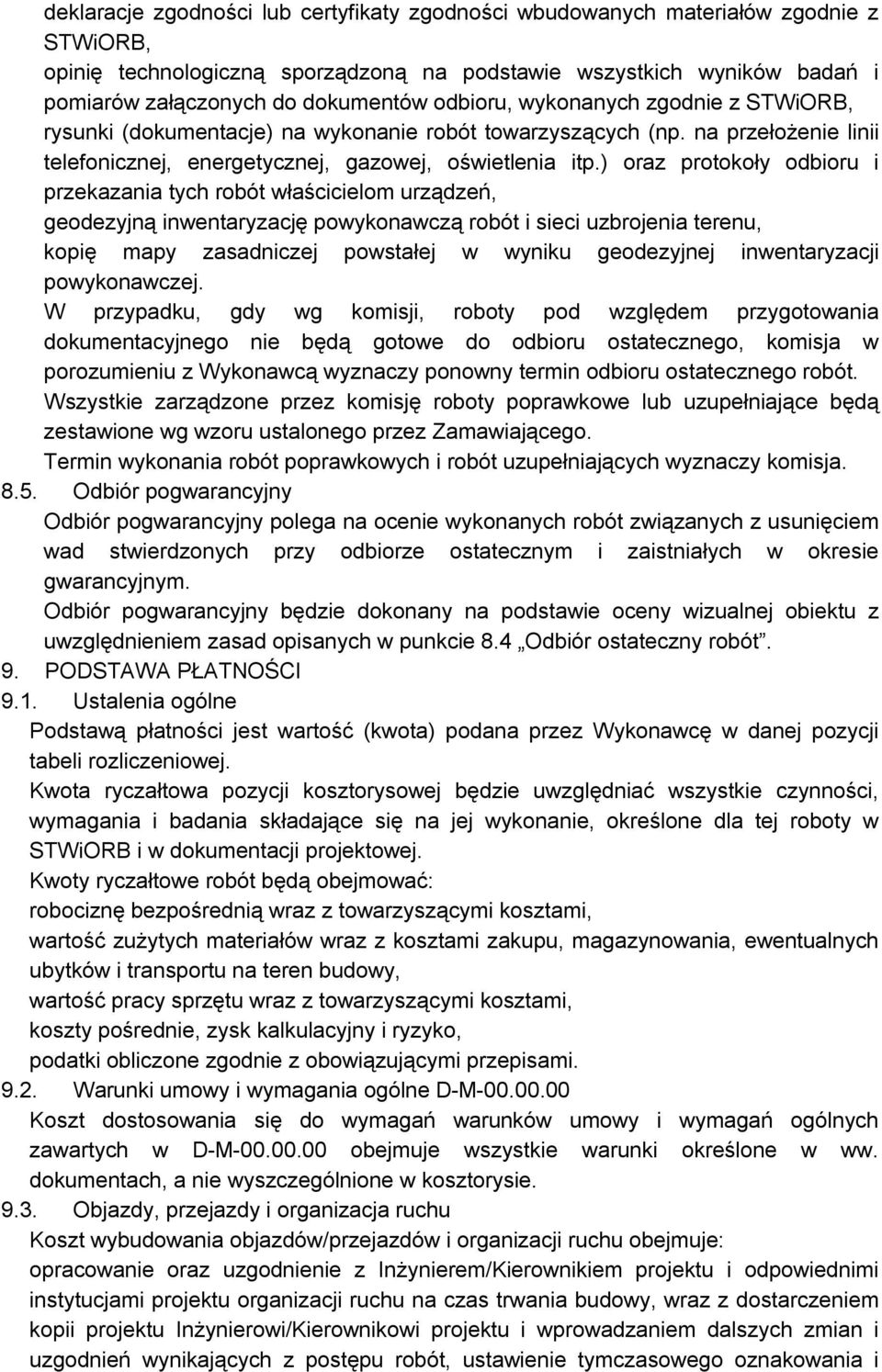 deklaracje zgodności lub certyfikaty zgodności wbudowanych materiałów zgodnie z STWiORB,
opinię technologiczną sporządzoną na podstawie wszystkich wyników badań i pomiarów załączonych do dokumentów odbioru, wykonanych zgodnie z STWiORB,
rysunki (dokumentacje) na wykonanie robót towarzyszących (np. na przełożenie linii telefonicznej, energetycznej, gazowej, oświetlenia itp.) oraz protokoły odbioru i przekazania tych robót właścicielom urządzeń,
geodezyjną inwentaryzację powykonawczą robót i sieci uzbrojenia terenu,
kopię mapy zasadniczej powstałej w wyniku geodezyjnej inwentaryzacji powykonawczej.
W przypadku, gdy wg komisji, roboty pod względem przygotowania dokumentacyjnego nie będą gotowe do odbioru ostatecznego, komisja w porozumieniu z Wykonawcą wyznaczy ponowny termin odbioru ostatecznego robót.
Wszystkie zarządzone przez komisję roboty poprawkowe lub uzupełniające będą zestawione wg wzoru ustalonego przez Zamawiającego.
Termin wykonania robót poprawkowych i robót uzupełniających wyznaczy komisja.
8.5. Odbiór pogwarancyjny
Odbiór pogwarancyjny polega na ocenie wykonanych robót związanych z usunięciem wad stwierdzonych przy odbiorze ostatecznym i zaistniałych w okresie gwarancyjnym.
Odbiór pogwarancyjny będzie dokonany na podstawie oceny wizualnej obiektu z uwzględnieniem zasad opisanych w punkcie 8.4 „Odbiór ostateczny robót”.
9. PODSTAWA PŁATNOŚCI
9.1. Ustalenia ogólne
Podstawą płatności jest wartość (kwota) podana przez Wykonawcę w danej pozycji tabeli rozliczeniowej.
Kwota ryczałtowa pozycji kosztorysowej będzie uwzględniać wszystkie czynności, wymagania i badania składające się na jej wykonanie, określone dla tej roboty w STWiORB i w dokumentacji projektowej.
Kwoty ryczałtowe robót będą obejmować:
robociznę bezpośrednią wraz z towarzyszącymi kosztami,
wartość zużytych materiałów wraz z kosztami zakupu, magazynowania, ewentualnych ubytków i transportu na teren budowy,
wartość pracy sprzętu wraz z towarzyszącymi kosztami,
koszty pośrednie, zysk kalkulacyjny i ryzyko,
podatki obliczone zgodnie z obowiązującymi przepisami.
9.2. Warunki umowy i wymagania ogólne D-M-00.00.00
Koszt dostosowania się do wymagań warunków umowy i wymagań ogólnych zawartych w D-M-00.00.00 obejmuje wszystkie warunki określone w ww. dokumentach, a nie wyszczególnione w kosztorysie.
9.3. Objazdy, przejazdy i organizacja ruchu
Koszt wybudowania objazdów/przejazdów i organizacji ruchu obejmuje:
opracowanie oraz uzgodnienie z Inżynierem/Kierownikiem projektu i odpowiednimi instytucjami projektu organizacji ruchu na czas trwania budowy, wraz z dostarczeniem kopii projektu Inżynierowi/Kierownikowi projektu i wprowadzaniem dalszych zmian i uzgodnień wynikających z postępu robót, ustawienie tymczasowego oznakowania i